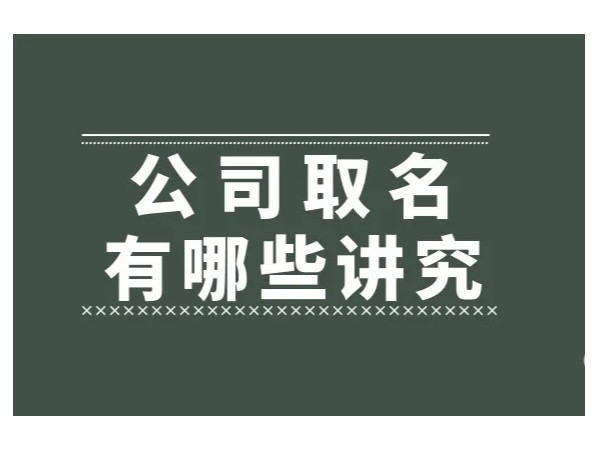 公司取名
有哪些讲究